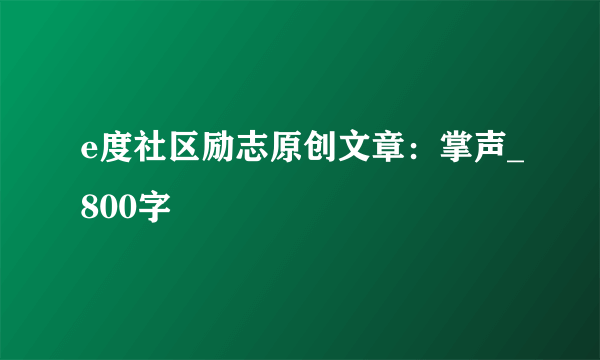 e度社区励志原创文章：掌声_800字